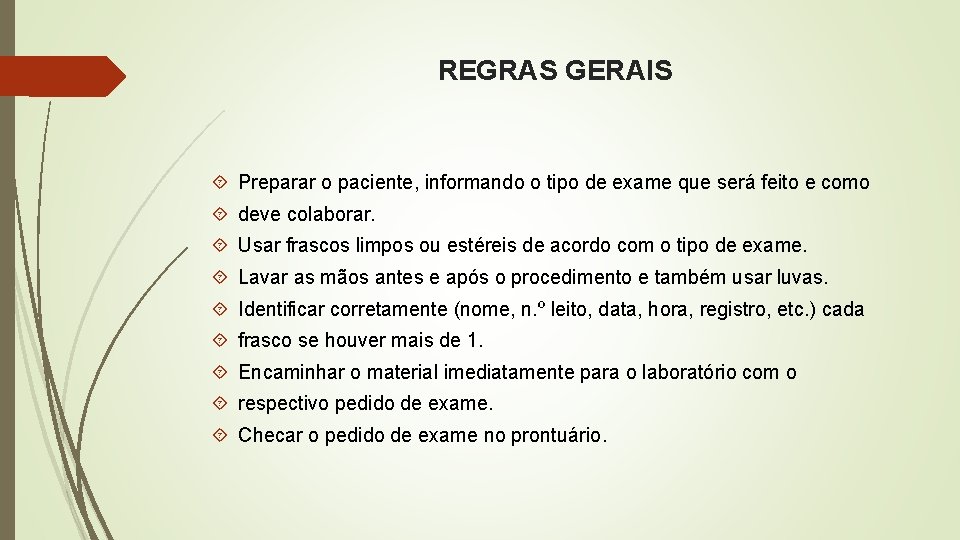 REGRAS GERAIS

Preparar o paciente, informando o tipo de exame que será feito e como

deve colaborar.

Usar frascos limpos ou estéreis de acordo com o tipo de exame.

Lavar as mãos antes e após o procedimento e também usar luvas.

Identificar corretamente (nome, n.º leito, data, hora, registro, etc.) cada

frasco se houver mais de 1.

Encaminhar o material imediatamente para o laboratório com o

respectivo pedido de exame.

Checar o pedido de exame no prontuário.